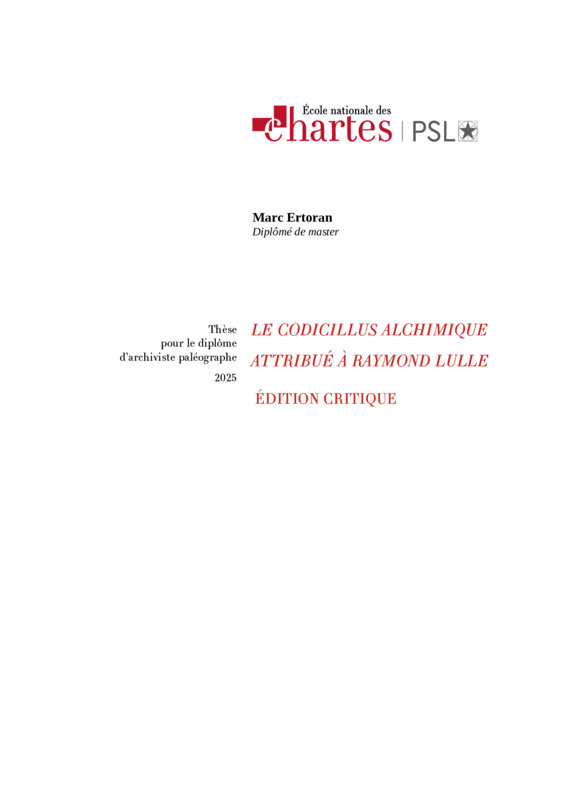 École nationale des
chartes | PSL

Marc Ertoran
Diplômé de master

Thèse
pour le diplôme
d'archiviste paléographe
2025

LE CODICILLUS ALCHIMIQUE
ATTRIBUÉ À RAYMOND LULLE

ÉDITION CRITIQUE